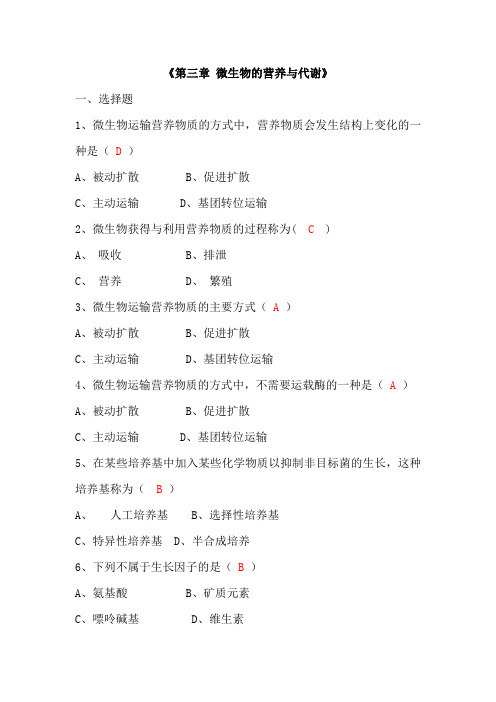 《第三章 微生物的营养与代谢》

一、选择题

1、微生物运输营养物质的方式中，营养物质会发生结构上变化的一种是（ D ）

A、被动扩散　　B、促进扩散

C、主动运输　　D、基团转位运输

2、微生物获得与利用营养物质的过程称为（ C ）

A、 吸收　　B、排泄

C、 营养　　D、 繁殖

3、微生物运输营养物质的主要方式（ A ）

A、被动扩散　　B、促进扩散

C、主动运输　　D、基团转位运输

4、微生物运输营养物质的方式中，不需要运载酶的一种是（ A ）

A、被动扩散　　B、促进扩散

C、主动运输　　D、基团转位运输

5、在某些培养基中加入某些化学物质以抑制非目标菌的生长，这种培养基称为（ B ）

A、 人工培养基　　B、选择性培养基

C、特异性培养基　D、半合成培养

6、下列不属于生长因子的是（ B ）

A、氨基酸　　B、矿质元素

C、嘌呤碱基　　D、维生素